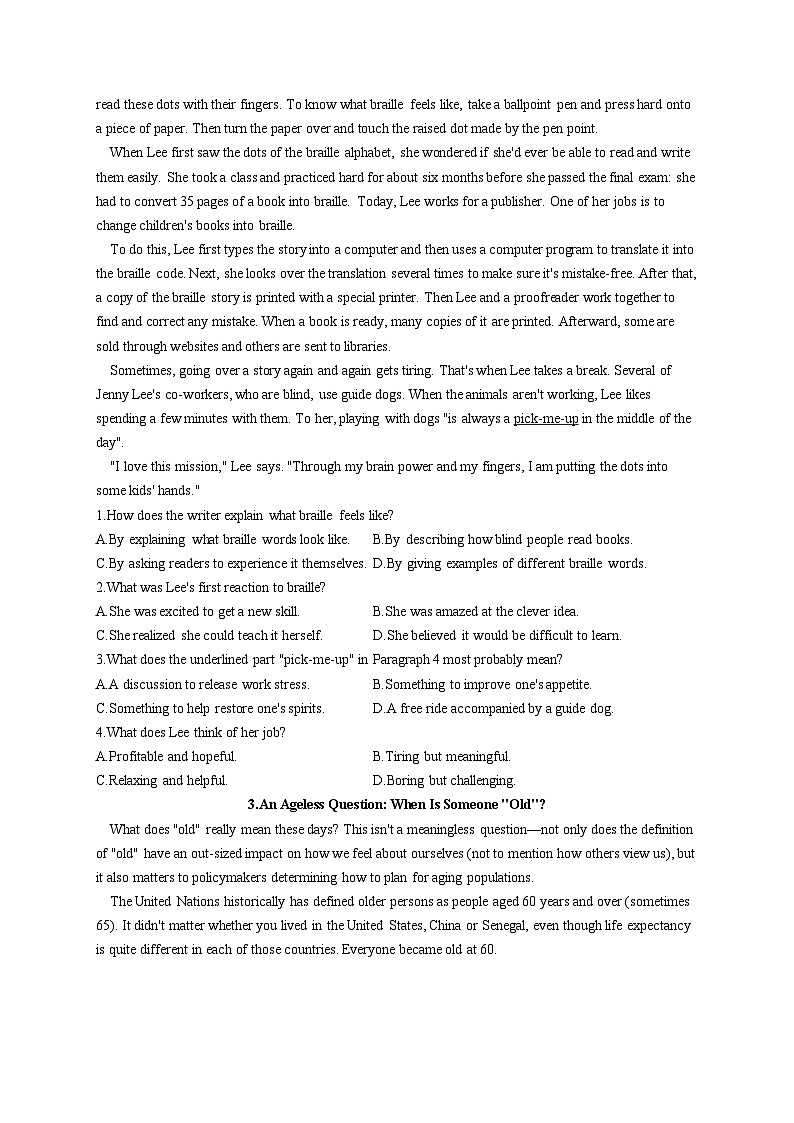 read these dots with their fingers. To know what braille feels like, take a ballpoint pen and press hard onto a piece of paper. Then turn the paper over and touch the raised dot made by the pen point.

When Lee first saw the dots of the braille alphabet, she wondered if she'd ever be able to read and write them easily. She took a class and practiced hard for about six months before she passed the final exam: she had to convert 35 pages of a book into braille. Today, Lee works for a publisher. One of her jobs is to change children's books into braille.

To do this, Lee first types the story into a computer and then uses a computer program to translate it into the braille code. Next, she looks over the translation several times to make sure it's mistake-free. After that, a copy of the braille story is printed with a special printer. Then Lee and a proofreader work together to find and correct any mistake. When a book is ready, many copies of it are printed. Afterward, some are sold through websites and others are sent to libraries.

Sometimes, going over a story again and again gets tiring. That's when Lee takes a break. Several of Jenny Lee's co-workers, who are blind, use guide dogs. When the animals aren't working, Lee likes spending a few minutes with them. To her, playing with dogs "is always a pick-me-up in the middle of the day".

"I love this mission," Lee says. "Through my brain power and my fingers, I am putting the dots into some kids' hands."

1.How does the writer explain what braille feels like?

A.By explaining what braille words look like.
B.By describing how blind people read books.
C.By asking readers to experience it themselves.
D.By giving examples of different braille words.

2.What was Lee's first reaction to braille?

A.She was excited to get a new skill.
B.She was amazed at the clever idea.
C.She realized she could teach it herself.
D.She believed it would be difficult to learn.

3.What does the underlined part "pick-me-up" in Paragraph 4 most probably mean?

A.A discussion to release work stress.
B.Something to improve one's appetite.
C.Something to help restore one's spirits.
D.A free ride accompanied by a guide dog.

4.What does Lee think of her job?

A.Profitable and hopeful.
B.Tiring but meaningful.
C.Relaxing and helpful.
D.Boring but challenging.

3.An Ageless Question: When Is Someone "Old"?

What does "old" really mean these days? This isn't a meaningless question—not only does the definition of "old" have an out-sized impact on how we feel about ourselves (not to mention how others view us), but it also matters to policymakers determining how to plan for aging populations.

The United Nations historically has defined older persons as people aged 60 years and over (sometimes 65). It didn't matter whether you lived in the United States, China or Senegal, even though life expectancy is quite different in each of those countries. Everyone became old at 60.